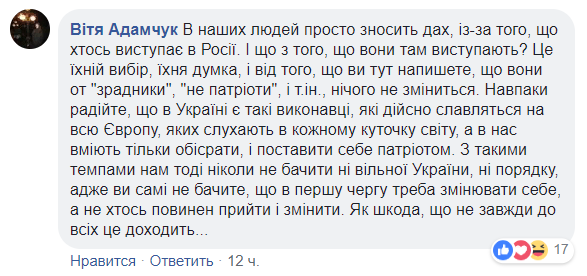 Вітя Адамчук В наших людей просто зносить дах, із-за того, що хтось виступає в Росії. І що з того, що вони там виступають? Це їхній вибір, їхня думка, і від того, що ви тут напишете, що вони от "зрадники", "не патріоти", і т.ін., нічого не зміниться. Навпаки радійте, що в Україні є такі виконавці, які дійсно славляться на всю Європу, яких слухають в кожному куточку світу, а в нас вміють тільки обісрати, і поставити себе патріотом. З такими темпами нам тоді ніколи не бачити ні вільної України, ні порядку, адже ви самі не бачите, що в першу чергу треба змінювати себе, а не хтось повинен прийти і змінити. Як шкода, що не завжди до всіх це доходить...

17

Нравится · Ответить · 12 ч.